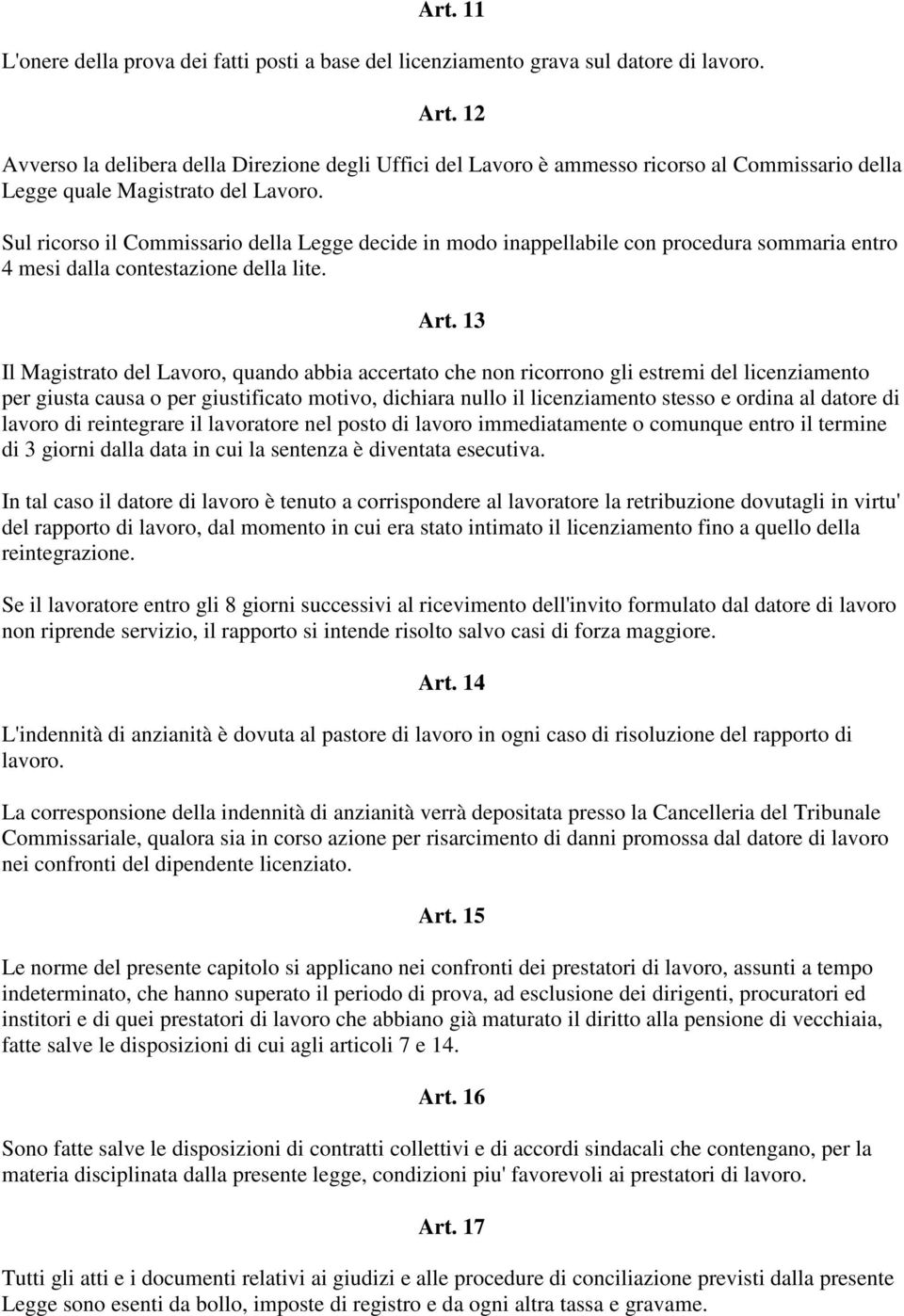 Art. 11

L'onere della prova dei fatti posti a base del licenziamento grava sul datore di lavoro.

Art. 12

Avverso la delibera della Direzione degli Uffici del Lavoro è ammesso ricorso al Commissario della Legge quale Magistrato del Lavoro.

Sul ricorso il Commissario della Legge decide in modo inappellabile con procedura sommaria entro 4 mesi dalla contestazione della lite.

Art. 13

Il Magistrato del Lavoro, quando abbia accertato che non ricorrono gli estremi del licenziamento per giusta causa o per giustificato motivo, dichiara nullo il licenziamento stesso e ordina al datore di lavoro di reintegrare il lavoratore nel posto di lavoro immediatamente o comunque entro il termine di 3 giorni dalla data in cui la sentenza è diventata esecutiva.

In tal caso il datore di lavoro è tenuto a corrispondere al lavoratore la retribuzione dovutagli in virtu' del rapporto di lavoro, dal momento in cui era stato intimato il licenziamento fino a quello della reintegrazione.

Se il lavoratore entro gli 8 giorni successivi al ricevimento dell'invito formulato dal datore di lavoro non riprende servizio, il rapporto si intende risolto salvo casi di forza maggiore.

Art. 14

L'indennità di anzianità è dovuta al pastore di lavoro in ogni caso di risoluzione del rapporto di lavoro.

La corresponsione della indennità di anzianità verrà depositata presso la Cancelleria del Tribunale Commissariale, qualora sia in corso azione per risarcimento di danni promossa dal datore di lavoro nei confronti del dipendente licenziato.

Art. 15

Le norme del presente capitolo si applicano nei confronti dei prestatori di lavoro, assunti a tempo indeterminato, che hanno superato il periodo di prova, ad esclusione dei dirigenti, procuratori ed institori e di quei prestatori di lavoro che abbiano già maturato il diritto alla pensione di vecchiaia, fatte salve le disposizioni di cui agli articoli 7 e 14.

Art. 16

Sono fatte salve le disposizioni di contratti collettivi e di accordi sindacali che contengano, per la materia disciplinata dalla presente legge, condizioni piu' favorevoli ai prestatori di lavoro.

Art. 17

Tutti gli atti e i documenti relativi ai giudizi e alle procedure di conciliazione previsti dalla presente Legge sono esenti da bollo, imposte di registro e da ogni altra tassa e gravame.